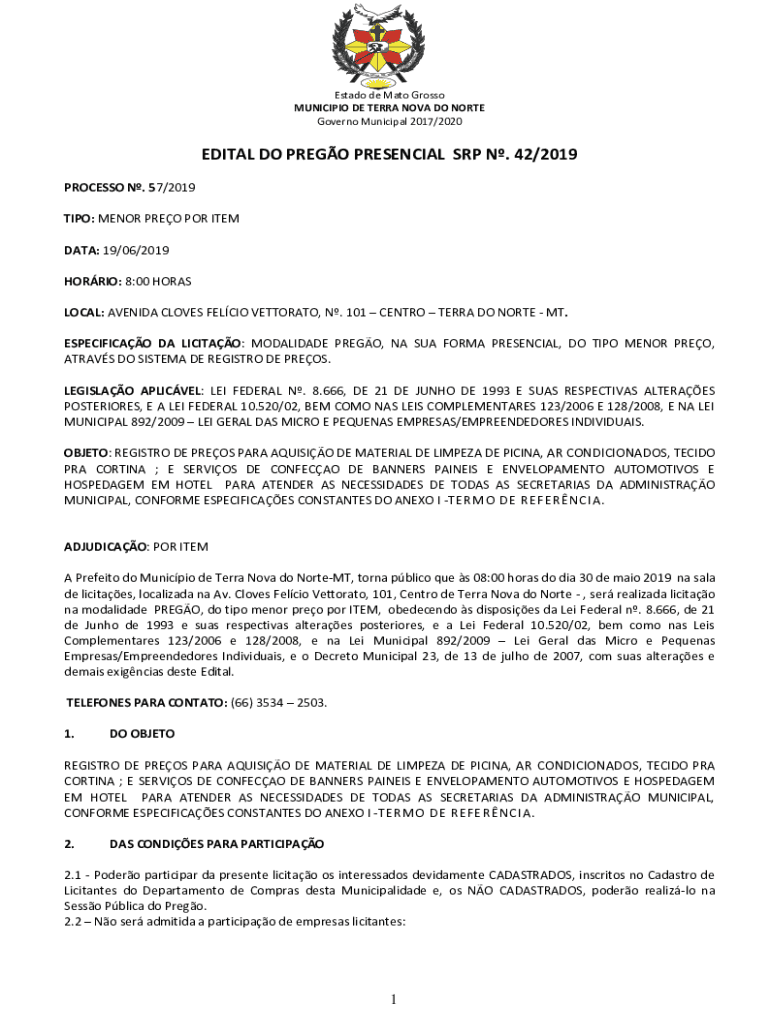 Estado de Mato Grosso
MUNICIPIO DE TERRA NOVA DO NORTE
Governo Municipal 2017/2020

EDITAL DO PREGÃO PRESENCIAL SRP Nº. 42/2019

PROCESSO Nº. 57/2019

TIPO: MENOR PREÇO POR ITEM

DATA: 19/06/2019

HORÁRIO: 8:00 HORAS

LOCAL: AVENIDA CLOVES FELÍCIO VETTORATO, Nº. 101 – CENTRO – TERRA DO NORTE - MT.

ESPECIFICAÇÃO DA LICITAÇÃO: MODALIDADE PREGÃO, NA SUA FORMA PRESENCIAL, DO TIPO MENOR PREÇO, ATRAVÉS DO SISTEMA DE REGISTRO DE PREÇOS.

LEGISLAÇÃO APLICÁVEL: LEI FEDERAL Nº. 8.666, DE 21 DE JUNHO DE 1993 E SUAS RESPECTIVAS ALTERAÇÕES POSTERIORES, E A LEI FEDERAL 10.520/02, BEM COMO NAS LEIS COMPLEMENTARES 123/2006 E 128/2008, E NA LEI MUNICIPAL 892/2009 – LEI GERAL DAS MICRO E PEQUENAS EMPRESAS/EMPREENDEDORES INDIVIDUAIS.

OBJETO: REGISTRO DE PREÇOS PARA AQUISIÇÃO DE MATERIAL DE LIMPEZA DE PICINA, AR CONDICIONADOS, TECIDO PRA CORTINA ; E SERVIÇOS DE CONFECÇAO DE BANNERS PAINEIS E ENVELOPAMENTO AUTOMOTIVOS E HOSPEDAGEM EM HOTEL PARA ATENDER AS NECESSIDADES DE TODAS AS SECRETARIAS DA ADMINISTRAÇÃO MUNICIPAL, CONFORME ESPECIFICAÇÕES CONSTANTES DO ANEXO I -TERMO DE REFERÊNCIA.

ADJUDICAÇÃO: POR ITEM

A Prefeito do Município de Terra Nova do Norte-MT, torna público que às 08:00 horas do dia 30 de maio 2019 na sala de licitações, localizada na Av. Cloves Felício Vettorato, 101, Centro de Terra Nova do Norte - , será realizada licitação na modalidade PREGÃO, do tipo menor preço por ITEM, obedecendo às disposições da Lei Federal nº. 8.666, de 21 de Junho de 1993 e suas respectivas alterações posteriores, e a Lei Federal 10.520/02, bem como nas Leis Complementares 123/2006 e 128/2008, e na Lei Municipal 892/2009 – Lei Geral das Micro e Pequenas Empresas/Empreendedores Individuais, e o Decreto Municipal 23, de 13 de julho de 2007, com suas alterações e demais exigências deste Edital.

TELEFONES PARA CONTATO: (66) 3534 – 2503.

1. DO OBJETO

REGISTRO DE PREÇOS PARA AQUISIÇÃO DE MATERIAL DE LIMPEZA DE PICINA, AR CONDICIONADOS, TECIDO PRA CORTINA ; E SERVIÇOS DE CONFECÇAO DE BANNERS PAINEIS E ENVELOPAMENTO AUTOMOTIVOS E HOSPEDAGEM EM HOTEL PARA ATENDER AS NECESSIDADES DE TODAS AS SECRETARIAS DA ADMINISTRAÇÃO MUNICIPAL, CONFORME ESPECIFICAÇÕES CONSTANTES DO ANEXO I -TERMO DE REFERÊNCIA.

2. DAS CONDIÇÕES PARA PARTICIPAÇÃO

2.1 - Poderão participar da presente licitação os interessados devidamente CADASTRADOS, inscritos no Cadastro de Licitantes do Departamento de Compras desta Municipalidade e, os NÃO CADASTRADOS, poderão realizá-lo na Sessão Pública do Pregão.
2.2 – Não será admitida a participação de empresas licitantes:

1